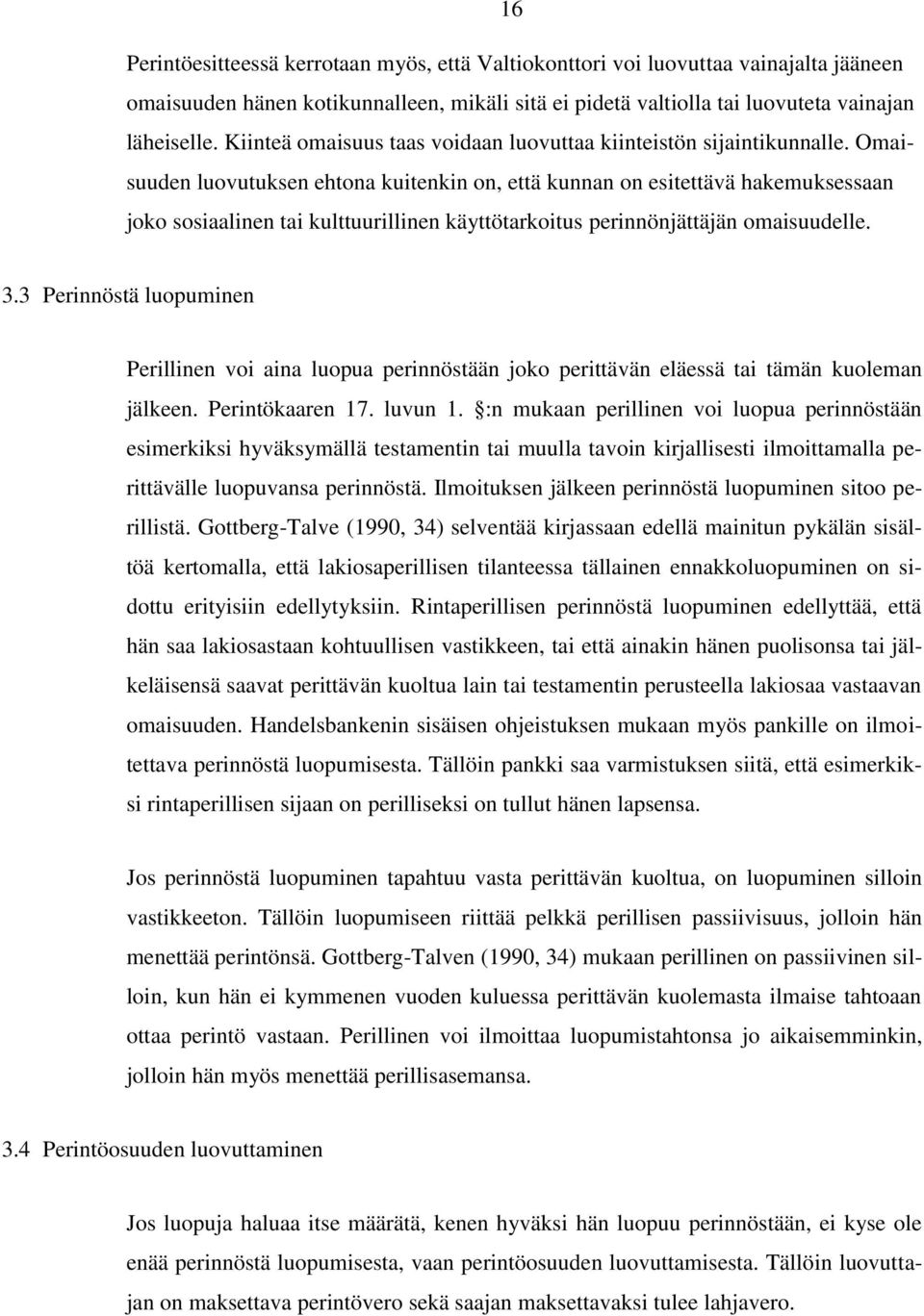 16

Perintöesitteessä kerrotaan myös, että Valtiokonttori voi luovuttaa vainajalta jääneen omaisuuden hänen kotikunnalleen, mikäli sitä ei pidetä valtiolla tai luovuteta vainajan läheiselle. Kiinteä omaisuus taas voidaan luovuttaa kiinteistön sijaintikunnalle. Omaisuuden luovutuksen ehtona kuitenkin on, että kunnan on esitettävä hakemuksessaan joko sosiaalinen tai kulttuurillinen käyttötarkoitus perinnönjättäjän omaisuudelle.

3.3 Perinnöstä luopuminen

Perillinen voi aina luopua perinnöstään joko perittävän eläessä tai tämän kuoleman jälkeen. Perintökaaren 17. luvun 1. §:n mukaan perillinen voi luopua perinnöstään esimerkiksi hyväksymällä testamentin tai muulla tavoin kirjallisesti ilmoittamalla perittävälle luopuvansa perinnöstä. Ilmoituksen jälkeen perinnöstä luopuminen sitoo perillistä. Gottberg-Talve (1990, 34) selventää kirjassaan edellä mainitun pykälän sisältöä kertomalla, että lakiosaperillisen tilanteessa tällainen ennakkoluopuminen on sidottu erityisiin edellytyksiin. Rintaperillisen perinnöstä luopuminen edellyttää, että hän saa lakiosastaan kohtuullisen vastikkeen, tai että ainakin hänen puolisonsa tai jälkeläisensä saavat perittävän kuoltua lain tai testamentin perusteella lakiosaa vastaavan omaisuuden. Handelsbankenin sisäisen ohjeistuksen mukaan myös pankille on ilmoitettava perinnöstä luopumisesta. Tällöin pankki saa varmistuksen siitä, että esimerkiksi rintaperillisen sijaan on perilliseksi on tullut hänen lapsensa.

Jos perinnöstä luopuminen tapahtuu vasta perittävän kuoltua, on luopuminen silloin vastikkeeton. Tällöin luopumiseen riittää pelkkä perillisen passiivisuus, jolloin hän menettää perintönsä. Gottberg-Talven (1990, 34) mukaan perillinen on passiivinen silloin, kun hän ei kymmenen vuoden kuluessa perittävän kuolemasta ilmaise tahtoaan ottaa perintö vastaan. Perillinen voi ilmoittaa luopumistahtonsa jo aikaisemminkin, jolloin hän myös menettää perillisasemansa.

3.4 Perintöosuuden luovuttaminen

Jos luopuja haluaa itse määrätä, kenen hyväksi hän luopuu perinnöstään, ei kyse ole enää perinnöstä luopumisesta, vaan perintöosuuden luovuttamisesta. Tällöin luovuttajan on maksettava perintövero sekä saajan maksettavaksi tulee lahjavero.